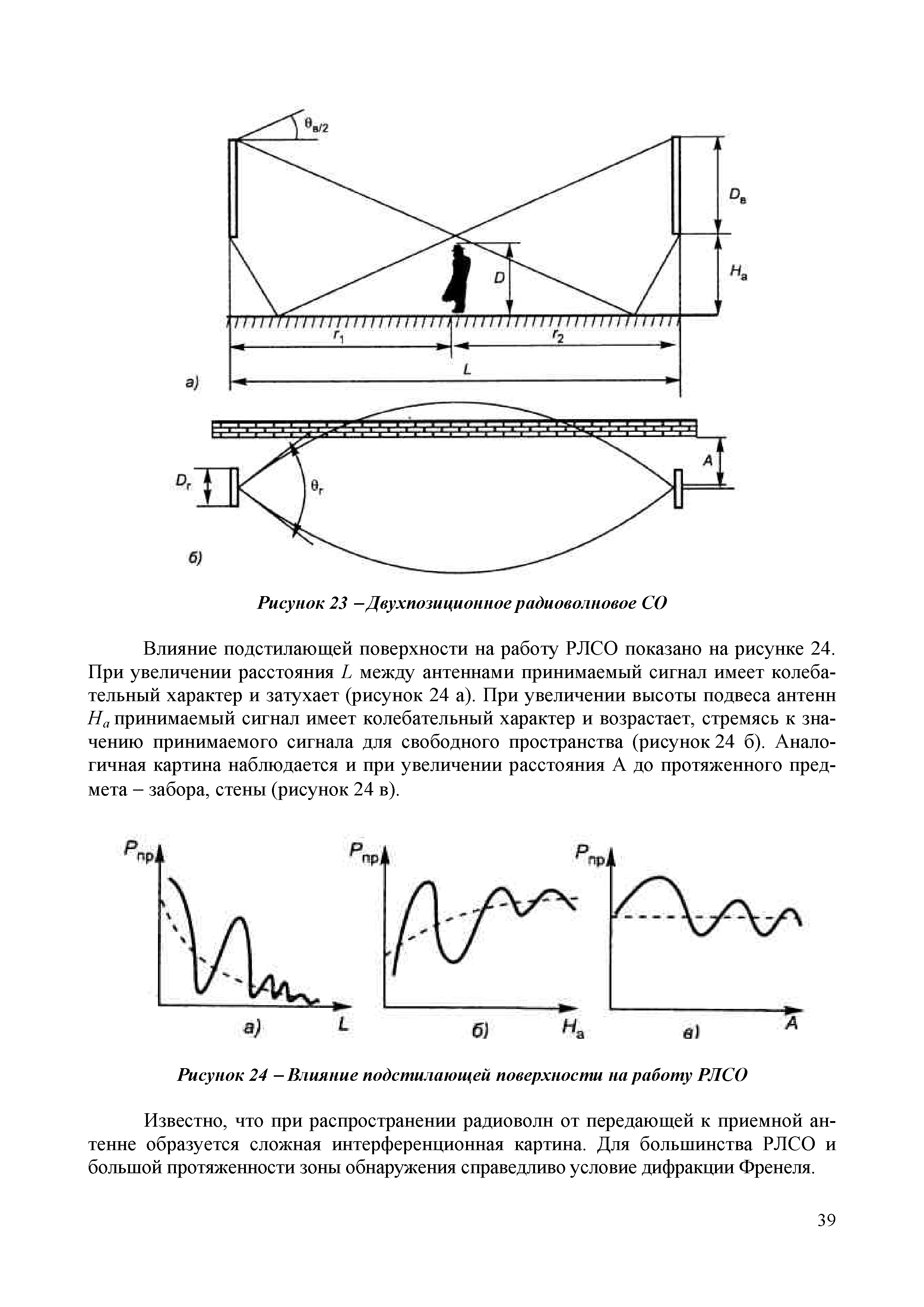 $\theta_{в/2}$

$D_в$

$H_а$

$D$

$r_1$

$r_2$

$L$

а)

$A$

$D_г$

$\theta_г$

б)

Рисунок 23 – Двухпозиционное радиоволновое СО

Влияние подстилающей поверхности на работу РЛСО показано на рисунке 24. При увеличении расстояния $L$ между антеннами принимаемый сигнал имеет колебательный характер и затухает (рисунок 24 а). При увеличении высоты подвеса антенн $H_a$ принимаемый сигнал имеет колебательный характер и возрастает, стремясь к значению принимаемого сигнала для свободного пространства (рисунок 24 б). Аналогичная картина наблюдается и при увеличении расстояния А до протяженного предмета – забора, стены (рисунок 24 в).

$P_{пр}$

а)

$L$

$P_{пр}$

б)

$H_а$

$P_{пр}$

в)

$A$

Рисунок 24 – Влияние подстилающей поверхности на работу РЛСО

Известно, что при распространении радиоволн от передающей к приемной антенне образуется сложная интерференционная картина. Для большинства РЛСО и большой протяженности зоны обнаружения справедливо условие дифракции Френеля.

39